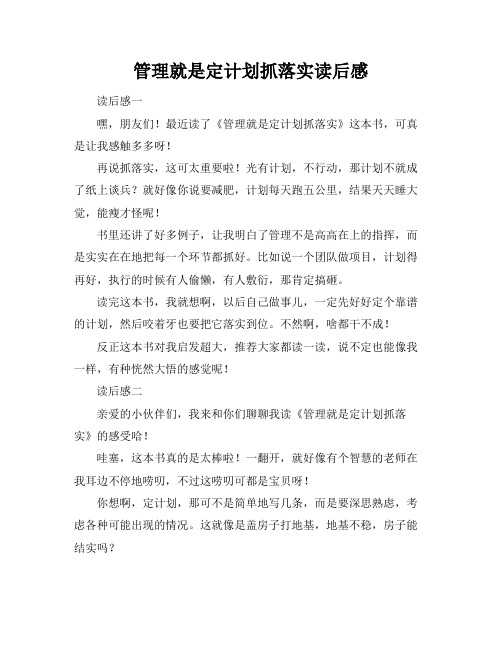 管理就是定计划抓落实读后感

读后感一

嘿，朋友们！最近读了《管理就是定计划抓落实》这本书，可真是让我感触多多呀！

再说抓落实，这可太重要啦！光有计划，不行动，那计划不就成了纸上谈兵？就好像你说要减肥，计划每天跑五公里，结果天天睡大觉，能瘦才怪呢！

书里还讲了好多例子，让我明白了管理不是高高在上的指挥，而是实实在在地把每一个环节都抓好。比如说一个团队做项目，计划得再好，执行的时候有人偷懒，有人敷衍，那肯定搞砸。

读完这本书，我就想啊，以后自己做事儿，一定先好好定个靠谱的计划，然后咬着牙也要把它落实到位。不然啊，啥都干不成！

反正这本书对我启发超大，推荐大家都读一读，说不定也能像我一样，有种恍然大悟的感觉呢！

读后感二

亲爱的小伙伴们，我来和你们聊聊我读《管理就是定计划抓落实》的感受哈！

哇塞，这本书真的是太棒啦！一翻开，就好像有个智慧的老师在我耳边不停地唠叨，不过这唠叨可都是宝贝呀！

你想啊，定计划，那可不是简单地写几条，而是要深思熟虑，考虑各种可能出现的情况。这就像是盖房子打地基，地基不稳，房子能结实吗？